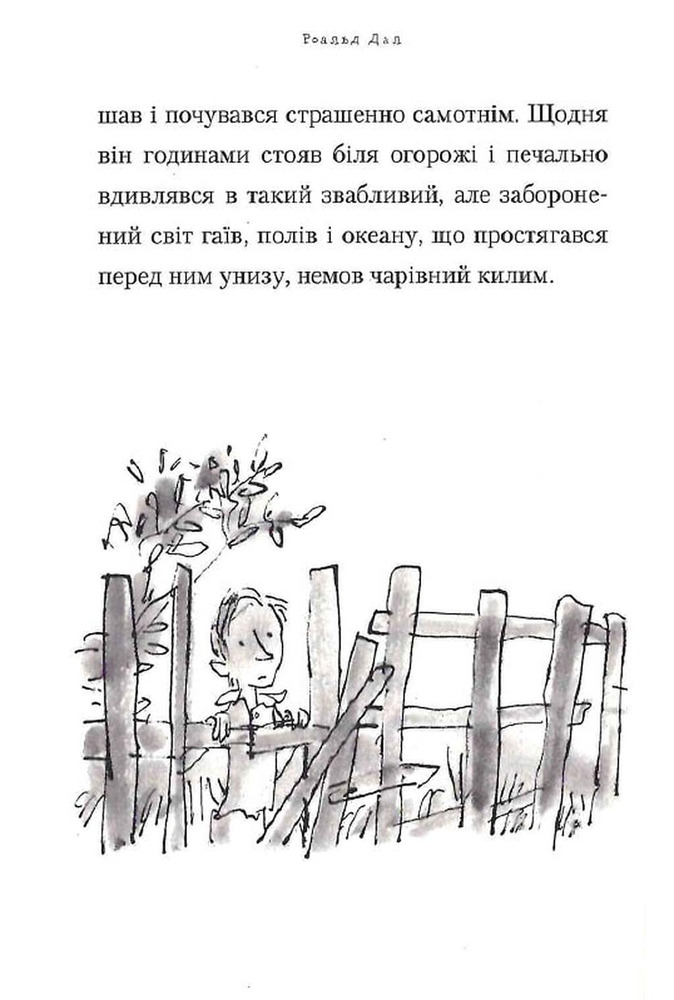 Роальд Дал

шав і почувався страшенно самотнім. Щодня він годинами стояв біля огорожі і печально вдивлявся в такий звабливий, але заборонений світ гаїв, полів і океану, що простягався перед ним унизу, немов чарівний килим.